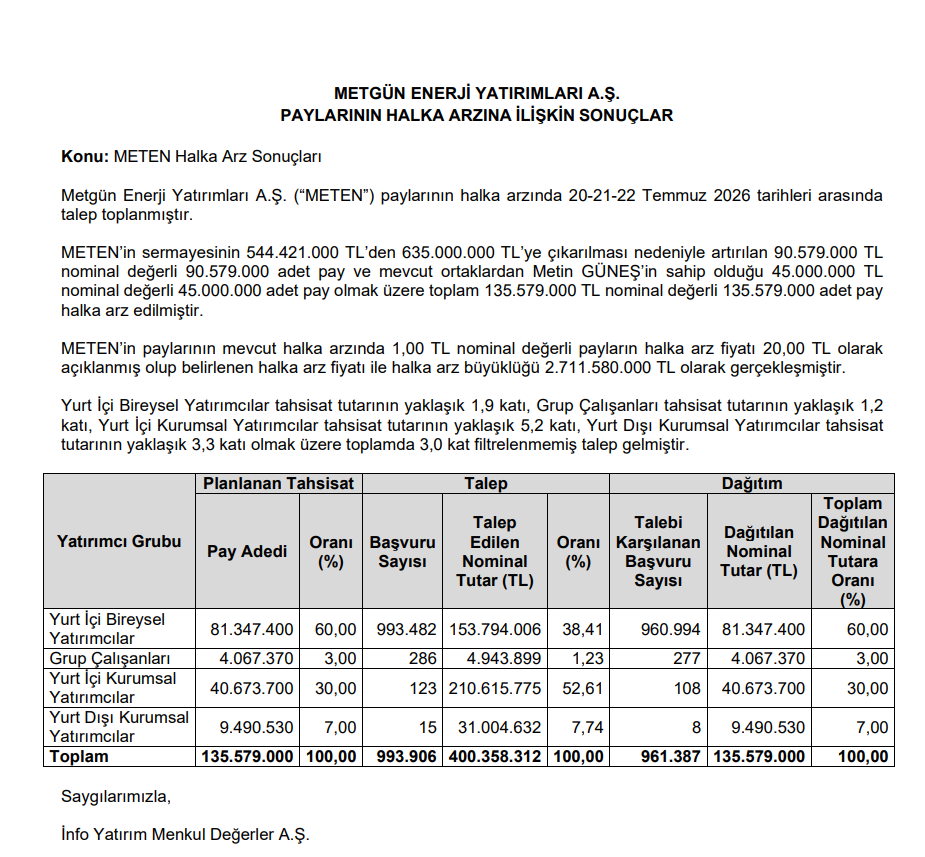 METGÜN ENERJİ YATIRIMLARI A.Ş.
PAYLARININ HALKA ARZINA İLİŞKİN SONUÇLAR

Konu: METEN Halka Arz Sonuçları

Metgün Enerji Yatırımları A.Ş. ("METEN") paylarının halka arzında 20-21-22 Temmuz 2026 tarihleri arasında talep toplanmıştır.

METEN'in sermayesinin 544.421.000 TL'den 635.000.000 TL'ye çıkarılması nedeniyle artırılan 90.579.000 TL nominal değerli 90.579.000 adet pay ve mevcut ortaklardan Metin GÜNEŞ'in sahip olduğu 45.000.000 TL nominal değerli 45.000.000 adet pay olmak üzere toplam 135.579.000 TL nominal değerli 135.579.000 adet pay halka arz edilmiştir.

METEN'in paylarının mevcut halka arzında 1,00 TL nominal değerli payların halka arz fiyatı 20,00 TL olarak açıklanmış olup belirlenen halka arz fiyatı ile halka arz büyüklüğü 2.711.580.000 TL olarak gerçekleşmiştir.

Yurt İçi Bireysel Yatırımcılar tahsisat tutarının yaklaşık 1,9 katı, Grup Çalışanları tahsisat tutarının yaklaşık 1,2 katı, Yurt İçi Kurumsal Yatırımcılar tahsisat tutarının yaklaşık 5,2 katı, Yurt Dışı Kurumsal Yatırımcılar tahsisat tutarının yaklaşık 3,3 katı olmak üzere toplamda 3,0 kat filtrelenmemiş talep gelmiştir.

| Yatırımcı Grubu | Planlanan Tahsisat | | Talep | | | Dağıtım | | |
|---|---|---|---|---|---|---|---|---|
| | Pay Adedi | Oranı (%) | Başvuru Sayısı | Talep Edilen Nominal Tutar (TL) | Oranı (%) | Talebi Karşılanan Başvuru Sayısı | Dağıtılan Nominal Tutar (TL) | Toplam Dağıtılan Nominal Tutara Oranı (%) |
| Yurt İçi Bireysel Yatırımcılar | 81.347.400 | 60,00 | 993.482 | 153.794.006 | 38,41 | 960.994 | 81.347.400 | 60,00 |
| Grup Çalışanları | 4.067.370 | 3,00 | 286 | 4.943.899 | 1,23 | 277 | 4.067.370 | 3,00 |
| Yurt İçi Kurumsal Yatırımcılar | 40.673.700 | 30,00 | 123 | 210.615.775 | 52,61 | 108 | 40.673.700 | 30,00 |
| Yurt Dışı Kurumsal Yatırımcılar | 9.490.530 | 7,00 | 15 | 31.004.632 | 7,74 | 8 | 9.490.530 | 7,00 |
| Toplam | 135.579.000 | 100,00 | 993.906 | 400.358.312 | 100,00 | 961.387 | 135.579.000 | 100,00 |

Saygılarımızla,

İnfo Yatırım Menkul Değerler A.Ş.